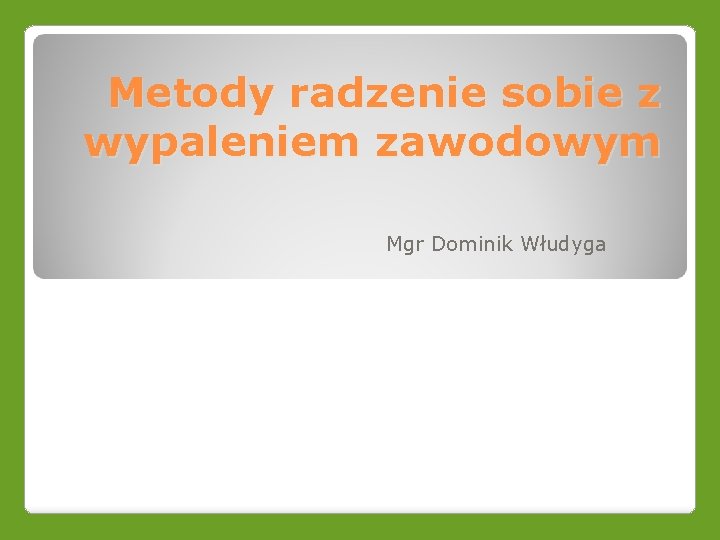 Metody radzenie sobie z wypaleniem zawodowym

Mgr Dominik Włudyga